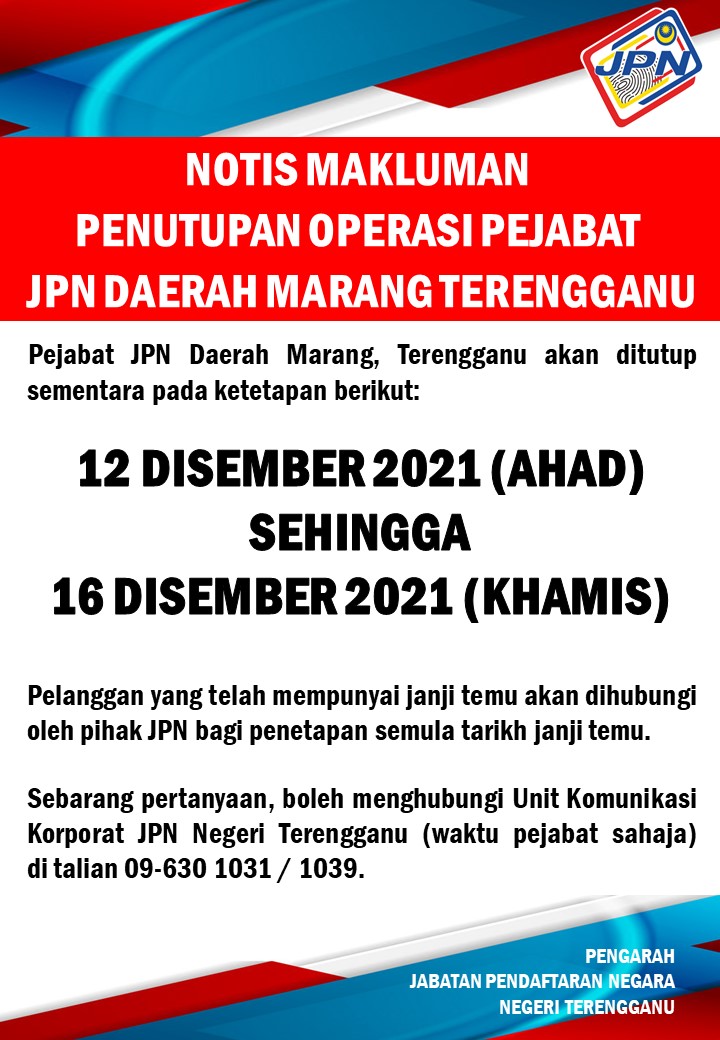 JPN

NOTIS MAKLUMAN
PENUTUPAN OPERASI PEJABAT
JPN DAERAH MARANG TERENGGANU

Pejabat JPN Daerah Marang, Terengganu akan ditutup sementara pada ketetapan berikut:

12 DISEMBER 2021 (AHAD)
SEHINGGA
16 DISEMBER 2021 (KHAMIS)

Pelanggan yang telah mempunyai janji temu akan dihubungi oleh pihak JPN bagi penetapan semula tarikh janji temu.

Sebarang pertanyaan, boleh menghubungi Unit Komunikasi Korporat JPN Negeri Terengganu (waktu pejabat sahaja) di talian 09-630 1031 / 1039.

PENGARAH
JABATAN PENDAFTARAN NEGARA
NEGERI TERENGGANU